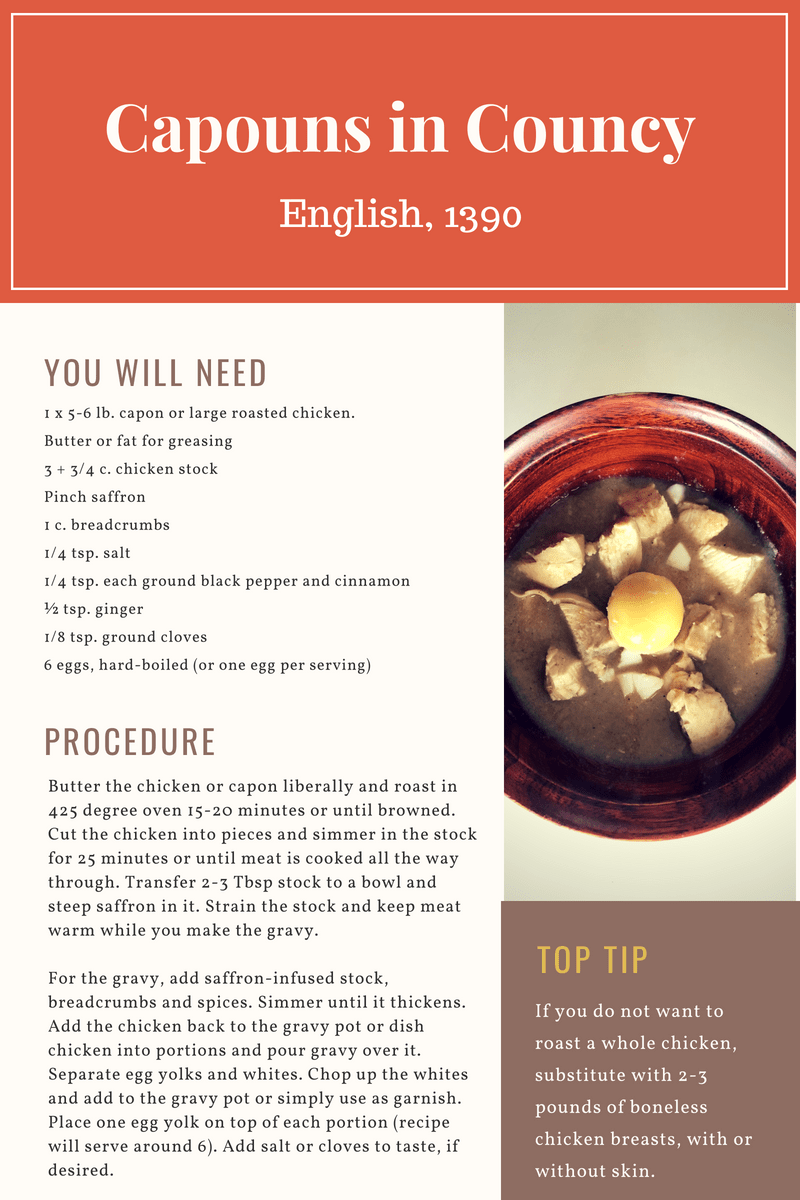 Capouns in Councy

English, 1390

YOU WILL NEED

1 x 5-6 lb. capon or large roasted chicken.
Butter or fat for greasing
3 + 3/4 c. chicken stock
Pinch saffron
1 c. breadcrumbs
1/4 tsp. salt
1/4 tsp. each ground black pepper and cinnamon
½ tsp. ginger
1/8 tsp. ground cloves
6 eggs, hard-boiled (or one egg per serving)

PROCEDURE

Butter the chicken or capon liberally and roast in 425 degree oven 15-20 minutes or until browned. Cut the chicken into pieces and simmer in the stock for 25 minutes or until meat is cooked all the way through. Transfer 2-3 Tbsp stock to a bowl and steep saffron in it. Strain the stock and keep meat warm while you make the gravy.

For the gravy, add saffron-infused stock, breadcrumbs and spices. Simmer until it thickens. Add the chicken back to the gravy pot or dish chicken into portions and pour gravy over it. Separate egg yolks and whites. Chop up the whites and add to the gravy pot or simply use as garnish. Place one egg yolk on top of each portion (recipe will serve around 6). Add salt or cloves to taste, if desired.

TOP TIP

If you do not want to roast a whole chicken, substitute with 2-3 pounds of boneless chicken breasts, with or without skin.